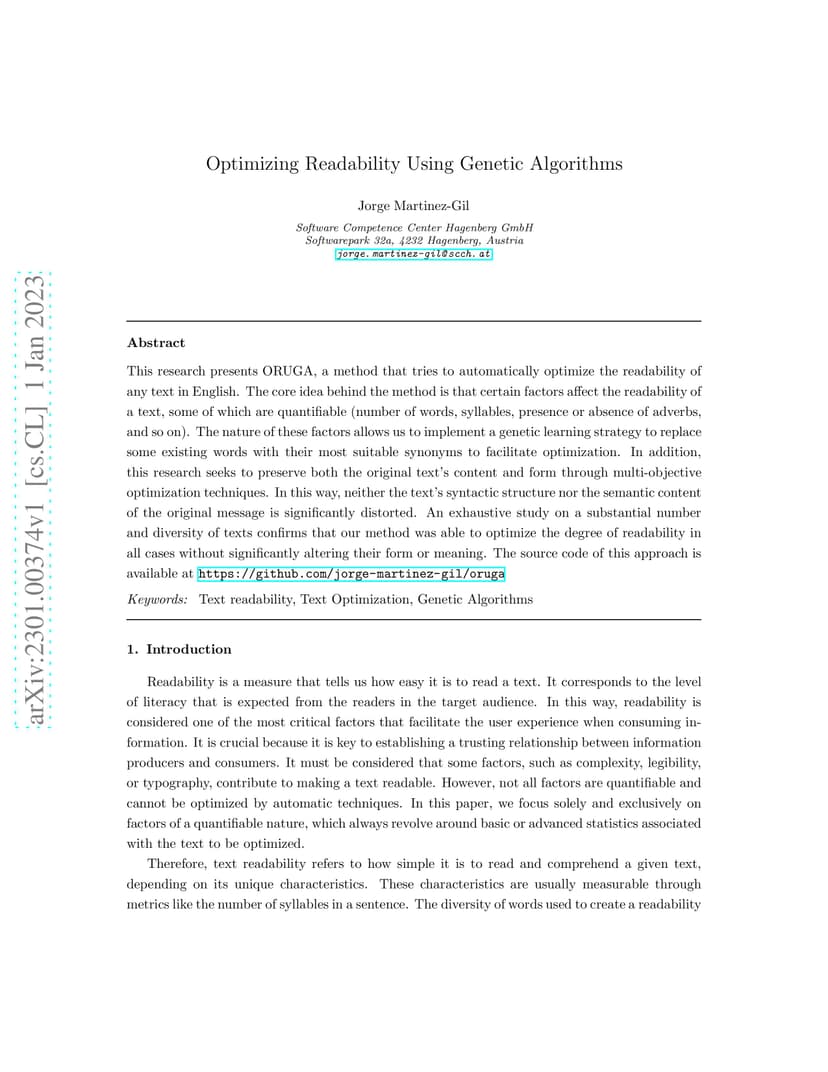 arXiv:2301.00374v1 [cs.CL] 1 Jan 2023

Optimizing Readability Using Genetic Algorithms

Jorge Martinez-Gil

Software Competence Center Hagenberg GmbH
Softwarepark 32a, 4232 Hagenberg, Austria
jorge.martinez-gil@scch.at

Abstract

This research presents ORUGA, a method that tries to automatically optimize the readability of any text in English. The core idea behind the method is that certain factors affect the readability of a text, some of which are quantifiable (number of words, syllables, presence or absence of adverbs, and so on). The nature of these factors allows us to implement a genetic learning strategy to replace some existing words with their most suitable synonyms to facilitate optimization. In addition, this research seeks to preserve both the original text's content and form through multi-objective optimization techniques. In this way, neither the text's syntactic structure nor the semantic content of the original message is significantly distorted. An exhaustive study on a substantial number and diversity of texts confirms that our method was able to optimize the degree of readability in all cases without significantly altering their form or meaning. The source code of this approach is available at https://github.com/jorge-martinez-gil/oruga

Keywords: Text readability, Text Optimization, Genetic Algorithms

1. Introduction

Readability is a measure that tells us how easy it is to read a text. It corresponds to the level of literacy that is expected from the readers in the target audience. In this way, readability is considered one of the most critical factors that facilitate the user experience when consuming information. It is crucial because it is key to establishing a trusting relationship between information producers and consumers. It must be considered that some factors, such as complexity, legibility, or typography, contribute to making a text readable. However, not all factors are quantifiable and cannot be optimized by automatic techniques. In this paper, we focus solely and exclusively on factors of a quantifiable nature, which always revolve around basic or advanced statistics associated with the text to be optimized.

Therefore, text readability refers to how simple it is to read and comprehend a given text, depending on its unique characteristics. These characteristics are usually measurable through metrics like the number of syllables in a sentence. The diversity of words used to create a readability